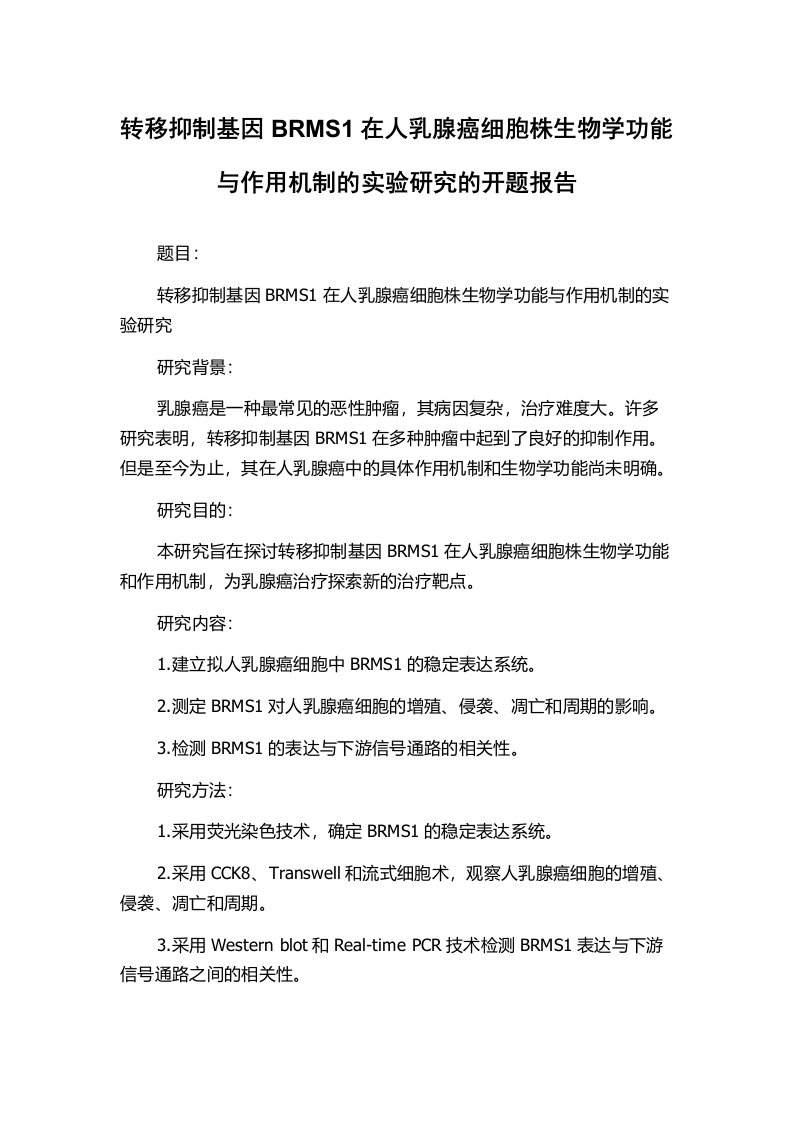 转移抑制基因 BRMS1 在人乳腺癌细胞株生物学功能与作用机制的实验研究的开题报告

题目：

转移抑制基因 BRMS1 在人乳腺癌细胞株生物学功能与作用机制的实验研究

研究背景：

乳腺癌是一种最常见的恶性肿瘤，其病因复杂，治疗难度大。许多研究表明，转移抑制基因 BRMS1 在多种肿瘤中起到了良好的抑制作用。但是至今为止，其在人乳腺癌中的具体作用机制和生物学功能尚未明确。

研究目的：

本研究旨在探讨转移抑制基因 BRMS1 在人乳腺癌细胞株生物学功能和作用机制，为乳腺癌治疗探索新的治疗靶点。

研究内容：

1.建立拟人乳腺癌细胞中 BRMS1 的稳定表达系统。

2.测定 BRMS1 对人乳腺癌细胞的增殖、侵袭、凋亡和周期的影响。

3.检测 BRMS1 的表达与下游信号通路的相关性。

研究方法：

1.采用荧光染色技术，确定 BRMS1 的稳定表达系统。

2.采用 CCK8、Transwell 和流式细胞术，观察人乳腺癌细胞的增殖、侵袭、凋亡和周期。

3.采用 Western blot 和 Real-time PCR 技术检测 BRMS1 表达与下游信号通路之间的相关性。